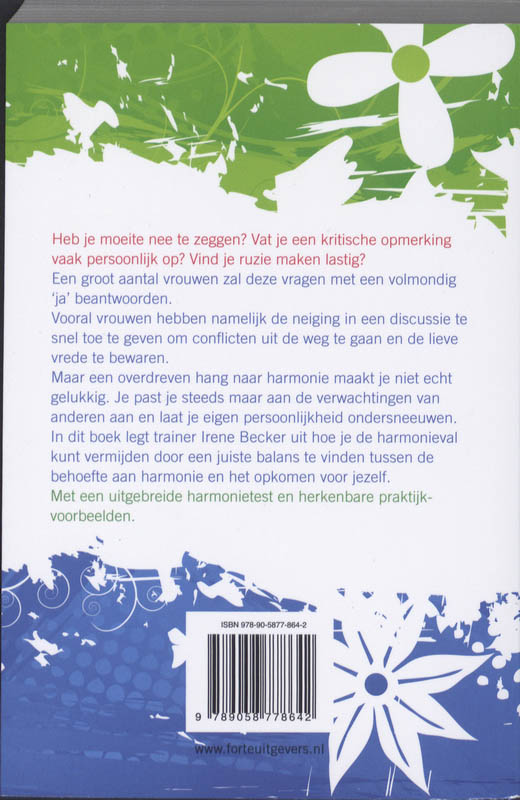 Heb je moeite nee te zeggen? Vat je een kritische opmerking vaak persoonlijk op? Vind je ruzie maken lastig?
Een groot aantal vrouwen zal deze vragen met een volmondig 'ja' beantwoorden.
Vooral vrouwen hebben namelijk de neiging in een discussie te snel toe te geven om conflicten uit de weg te gaan en de lieve vrede te bewaren.
Maar een overdreven hang naar harmonie maakt je niet echt gelukkig. Je past je steeds maar aan de verwachtingen van anderen aan en laat je eigen persoonlijkheid ondersneeuwen.
In dit boek legt trainer Irene Becker uit hoe je de harmonieval kunt vermijden door een juiste balans te vinden tussen de behoefte aan harmonie en het opkomen voor jezelf.
Met een uitgebreide harmonietest en herkenbare praktijkvoorbeelden.

ISBN 978-90-5877-864-2

9 789058 778642

www.forteuitgevers.nl